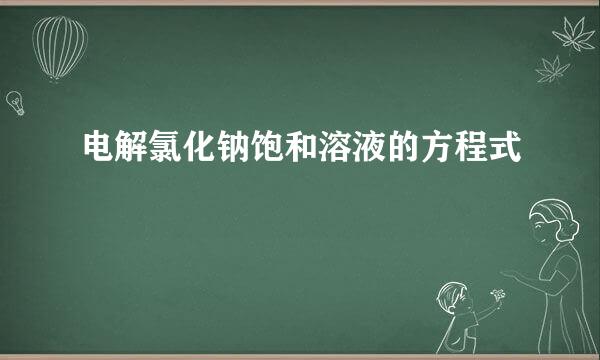 电解氯化钠饱和溶液的方程式